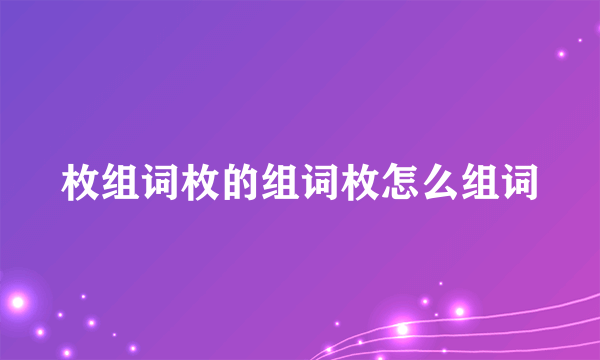 枚组词枚的组词枚怎么组词